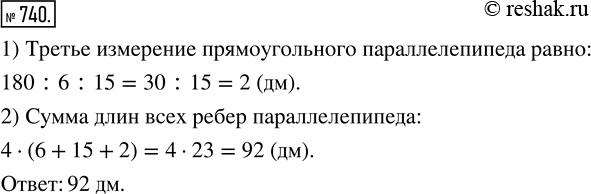 № 740.

© reshak.ru

1) Третье измерение прямоугольного параллелепипеда равно:

$180 : 6 : 15 = 30 : 15 = 2$ (дм).

2) Сумма длин всех ребер параллелепипеда:

$4 \cdot (6 + 15 + 2) = 4 \cdot 23 = 92$ (дм).

Ответ: 92 дм.